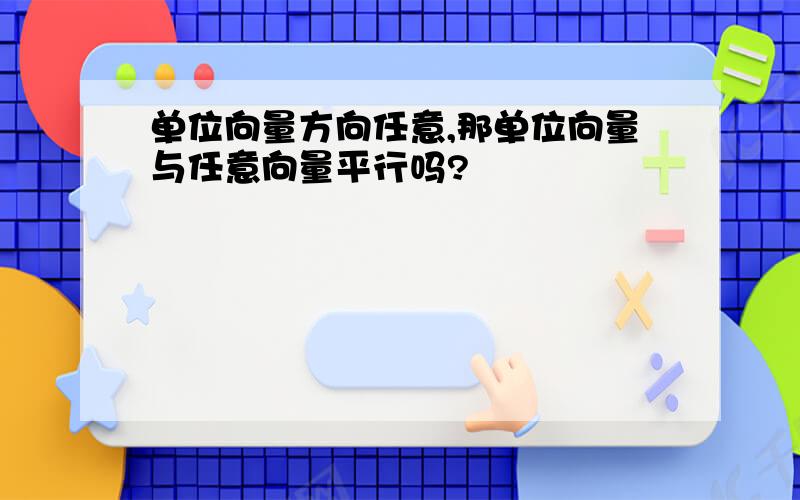 单位向量方向任意,那单位向量与任意向量平行吗?